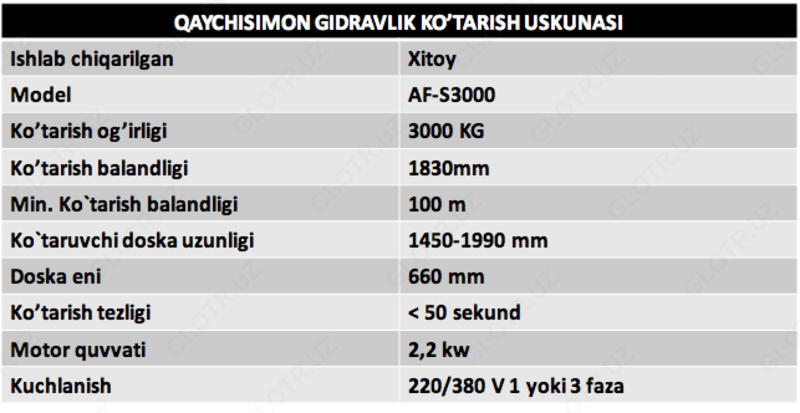 | QAYCHISIMON GIDRAVLIK KO'TARISH USKUNASI | |
|---|---|
| Ishlab chiqarilgan | Xitoy |
| Model | AF-S3000 |
| Ko'tarish og'irligi | 3000 KG |
| Ko'tarish balandligi | 1830mm |
| Min. Ko`tarish balandligi | 100 m |
| Ko`taruvchi doska uzunligi | 1450-1990 mm |
| Doska eni | 660 mm |
| Ko'tarish tezligi | < 50 sekund |
| Motor quvvati | 2,2 kw |
| Kuchlanish | 220/380 V 1 yoki 3 faza |

GLOTR.UZ